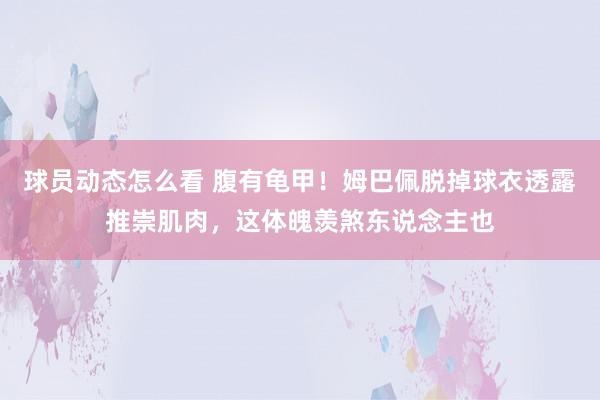 球员动态怎么看 腹有龟甲！姆巴佩脱掉球衣透露推崇肌肉，这体魄羡煞东说念主也